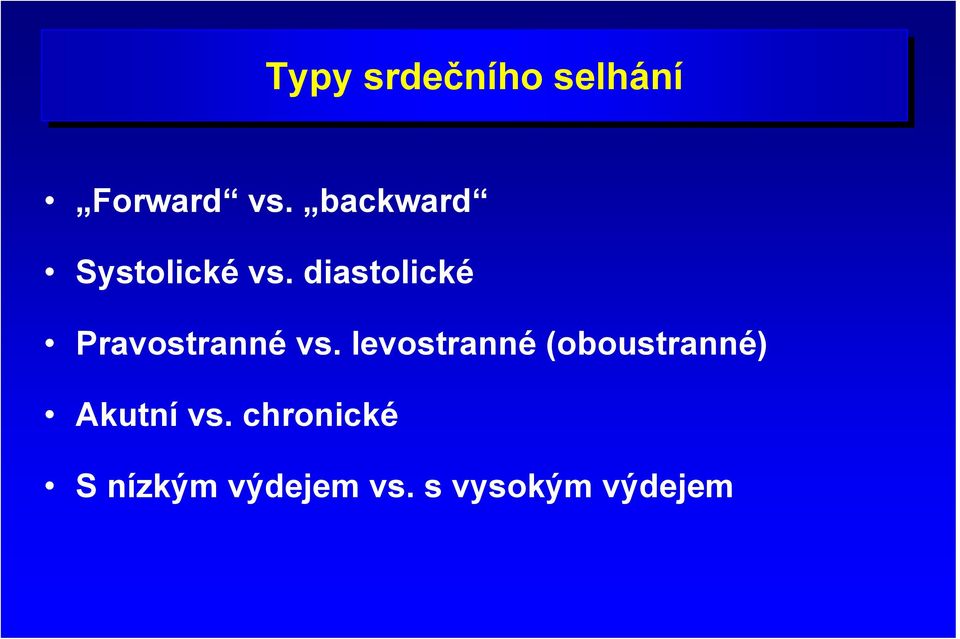 Typy srdečního selhání

• „Forward“ vs. „backward“

• Systolické vs. diastolické

• Pravostranné vs. levostranné (oboustranné)

• Akutní vs. chronické

• S nízkým výdejem vs. s vysokým výdejem